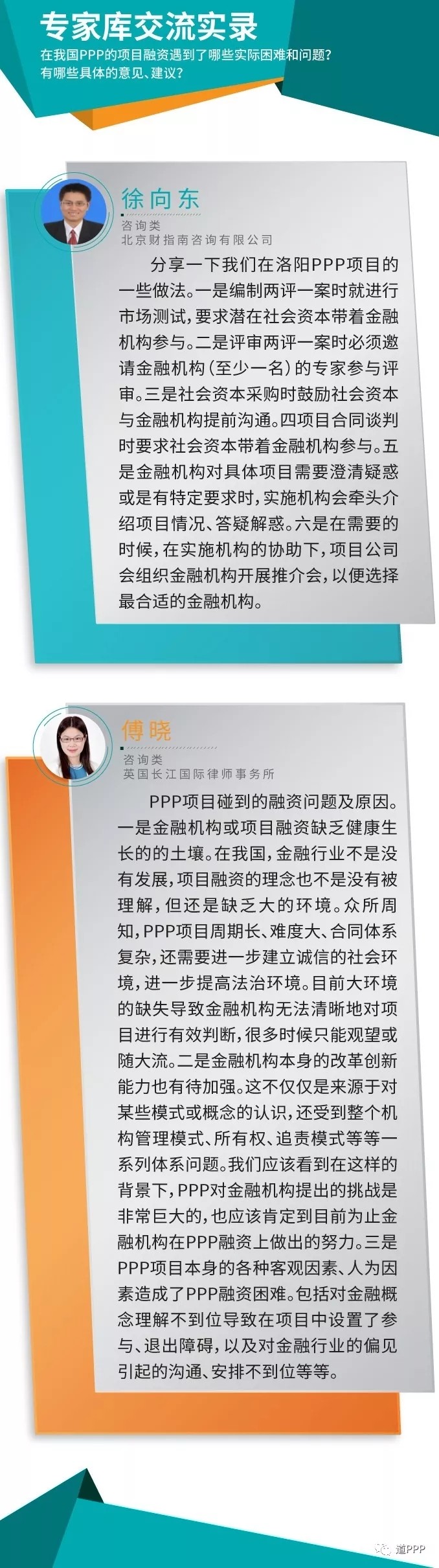 专家库交流实录

在我国PPP的项目融资遇到了哪些实际困难和问题？有哪些具体的意见、建议？

徐向东
咨询类
北京财指南咨询有限公司

分享一下我们在洛阳PPP项目的一些做法。一是编制两评一案时就进行市场测试，要求潜在社会资本带着金融机构参与。二是评审两评一案时必须邀请金融机构（至少一名）的专家参与评审。三是社会资本采购时鼓励社会资本与金融机构提前沟通。四项目合同谈判时要求社会资本带着金融机构参与。五是金融机构对具体项目需要澄清疑惑或是有特定要求时，实施机构会牵头介绍项目情况、答疑解惑。六是在需要的时候，在实施机构的协助下，项目公司会组织金融机构开展推介会，以便选择最合适的金融机构。

傅晓
咨询类
英国长江国际律师事务所

PPP项目碰到的融资问题及原因。一是金融机构或项目融资缺乏健康生长的的土壤。在我国，金融行业不是没有发展，项目融资的理念也不是没有被理解，但还是缺乏大的环境。众所周知，PPP项目周期长、难度大、合同体系复杂，还需要进一步建立诚信的社会环境，进一步提高法治环境。目前大环境的缺失导致金融机构无法清晰地对项目进行有效判断，很多时候只能观望或随大流。二是金融机构本身的改革创新能力也有待加强。这不仅仅是来源于对某些模式或概念的认识，还受到整个机构管理模式、所有权、追责模式等等一系列体系问题。我们应该看到在这样的背景下，PPP对金融机构提出的挑战是非常巨大的，也应该肯定到目前为止金融机构在PPP融资上做出的努力。三是PPP项目本身的各种客观因素、人为因素造成了PPP融资困难。包括对金融概念理解不到位导致在项目中设置了参与、退出障碍，以及对金融行业的偏见引起的沟通、安排不到位等等。

道PPP